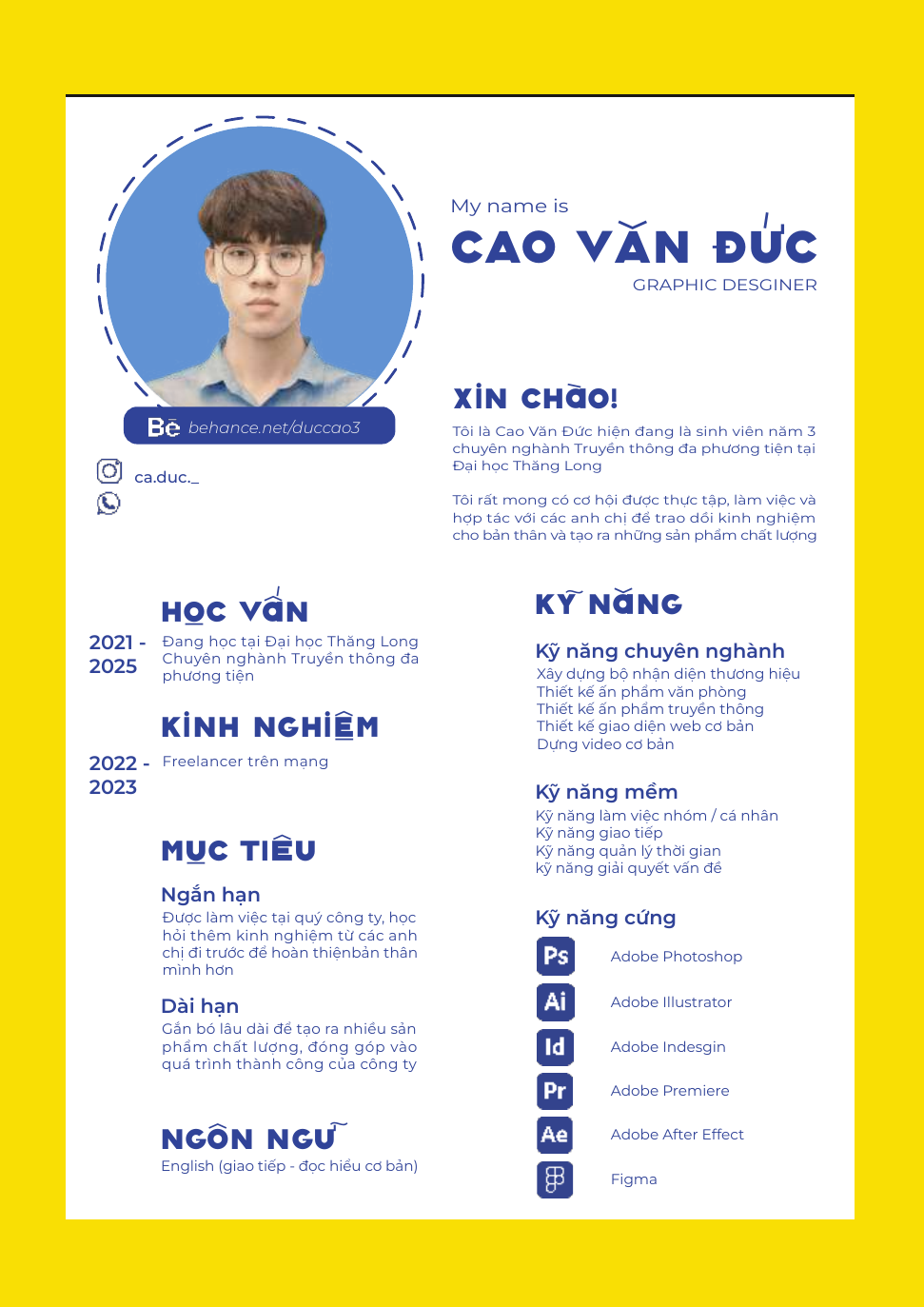 Bē behance.net/duccao3

ca.duc._

My name is
CAO VĂN ĐỨC
GRAPHIC DESGINER

XIN CHÀO!
Tôi là Cao Văn Đức hiện đang là sinh viên năm 3 chuyên nghành Truyền thông đa phương tiện tại Đại học Thăng Long

Tôi rất mong có cơ hội được thực tập, làm việc và hợp tác với các anh chị để trao dổi kinh nghiệm cho bản thân và tạo ra những sản phẩm chất lượng

HỌC VẤN
2021 - 2025
Đang học tại Đại học Thăng Long
Chuyên nghành Truyền thông đa phương tiện

KINH NGHIỆM
2022 - 2023
Freelancer trên mạng

MỤC TIÊU
Ngắn hạn
Được làm việc tại quý công ty, học hỏi thêm kinh nghiệm từ các anh chị đi trước để hoàn thiệnbản thân mình hơn

Dài hạn
Gắn bó lâu dài để tạo ra nhiều sản phẩm chất lượng, đóng góp vào quá trình thành công của công ty

NGÔN NGỮ
English (giao tiếp - đọc hiểu cơ bản)

KỸ NĂNG
Kỹ năng chuyên nghành
Xây dựng bộ nhận diện thương hiệu
Thiết kế ấn phẩm văn phòng
Thiết kế ấn phẩm truyền thông
Thiết kế giao diện web cơ bản
Dựng video cơ bản

Kỹ năng mềm
Kỹ năng làm việc nhóm / cá nhân
Kỹ năng giao tiếp
Kỹ năng quản lý thời gian
kỹ năng giải quyết vấn đề

Kỹ năng cứng
Ps Adobe Photoshop
Ai Adobe Illustrator
Id Adobe Indesgin
Pr Adobe Premiere
Ae Adobe After Effect
Figma